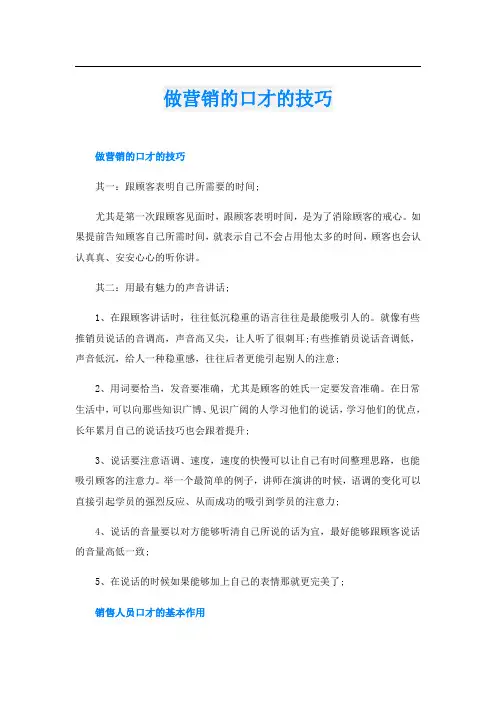 做营销的口才的技巧

做营销的口才的技巧

其一：跟顾客表明自己所需要的时间；

尤其是第一次跟顾客见面时，跟顾客表明时间，是为了消除顾客的戒心。如果提前告知顾客自己所需时间，就表示自己不会占用他太多的时间，顾客也会认认真真、安安心心的听你讲。

其二：用最有魅力的声音讲话；

1、在跟顾客讲话时，往往低沉稳重的语言往往是最能吸引人的。就像有些推销员说话的音调高，声音高又尖，让人听了很刺耳；有些推销员说话音调低，声音低沉，给人一种稳重感，往往后者更能引起别人的注意；

2、用词要恰当，发音要准确，尤其是顾客的姓氏一定要发音准确。在日常生活中，可以向那些知识广博、见识广阔的人学习他们的说话，学习他们的优点，长年累月自己的说话技巧也会跟着提升；

3、说话要注意语调、速度，速度的快慢可以让自己有时间整理思路，也能吸引顾客的注意力。举一个最简单的例子，讲师在演讲的时候，语调的变化可以直接引起学员的强烈反应、从而成功的吸引到学员的注意力；

4、说话的音量要以对方能够听清自己所说的话为宜，最好能够跟顾客说话的音量高低一致；

5、在说话的时候如果能够加上自己的表情那就更完美了；

销售人员口才的基本作用